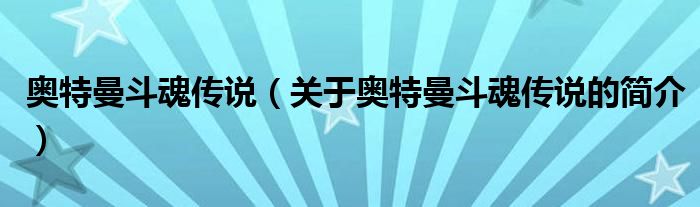 奥特曼斗魂传说（关于奥特曼斗魂传说的简介）